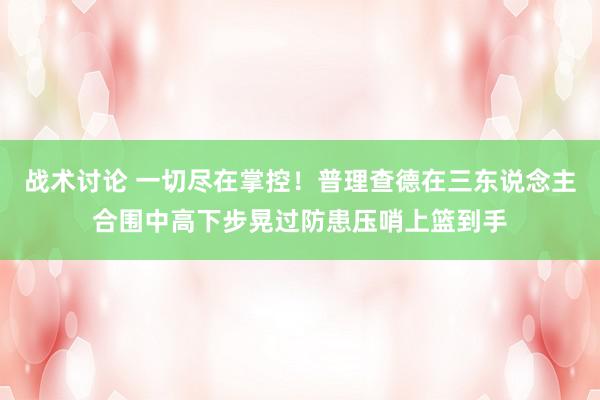 战术讨论 一切尽在掌控！普理查德在三东说念主合围中高下步晃过防患压哨上篮到手